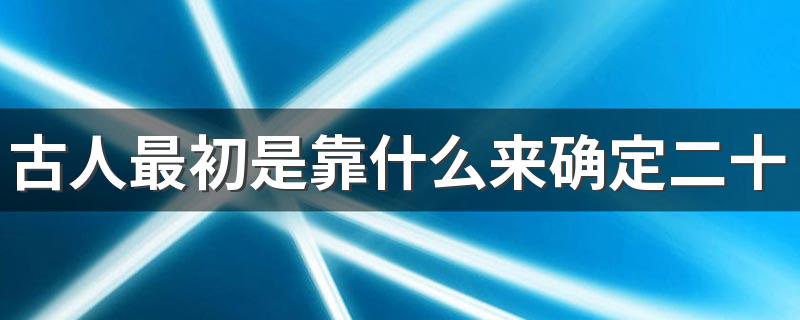 古人最初是靠什么来确定二十